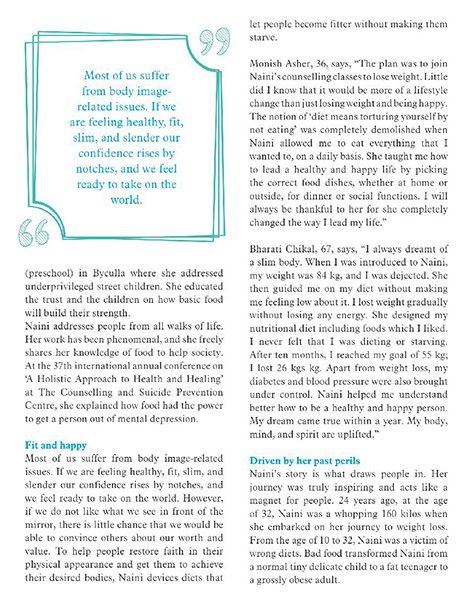 Most of us suffer from body image-related issues. If we are feeling healthy, fit, slim, and slender our confidence rises by notches, and we feel ready to take on the world.

(preschool) in Byculla where she addressed underprivileged street children. She educated the trust and the children on how basic food will build their strength.
Naini addresses people from all walks of life. Her work has been phenomenal, and she freely shares her knowledge of food to help society. At the 37th international annual conference on 'A Holistic Approach to Health and Healing' at The Counselling and Suicide Prevention Centre, she explained how food had the power to get a person out of mental depression.

Fit and happy
Most of us suffer from body image-related issues. If we are feeling healthy, fit, slim, and slender our confidence rises by notches, and we feel ready to take on the world. However, if we do not like what we see in front of the mirror, there is little chance that we would be able to convince others about our worth and value. To help people restore faith in their physical appearance and get them to achieve their desired bodies, Naini devices diets that let people become fitter without making them starve.

Monish Asher, 36, says, "The plan was to join Naini's counselling classes to lose weight. Little did I know that it would be more of a lifestyle change than just losing weight and being happy. The notion of 'diet means torturing yourself by not eating' was completely demolished when Naini allowed me to eat everything that I wanted to, on a daily basis. She taught me how to lead a healthy and happy life by picking the correct food dishes, whether at home or outside, for dinner or social functions. I will always be thankful to her for she completely changed the way I lead my life."

Bharati Chikal, 67, says, "I always dreamt of a slim body. When I was introduced to Naini, my weight was 84 kg, and I was dejected. She then guided me on my diet without making me feeling low about it. I lost weight gradually without losing any energy. She designed my nutritional diet including foods which I liked. I never felt that I was dieting or starving. After ten months, I reached my goal of 55 kg; I lost 26 kgs kg. Apart from weight loss, my diabetes and blood pressure were also brought under control. Naini helped me understand better how to be a healthy and happy person. My dream came true within a year. My body, mind, and spirit are uplifted."

Driven by her past perils
Naini's story is what draws people in. Her journey was truly inspiring and acts like a magnet for people. 24 years ago, at the age of 32, Naini was a whopping 160 kilos when she embarked on her journey to weight loss. From the age of 10 to 32, Naini was a victim of wrong diets. Bad food transformed Naini from a normal tiny delicate child to a fat teenager to a grossly obese adult.